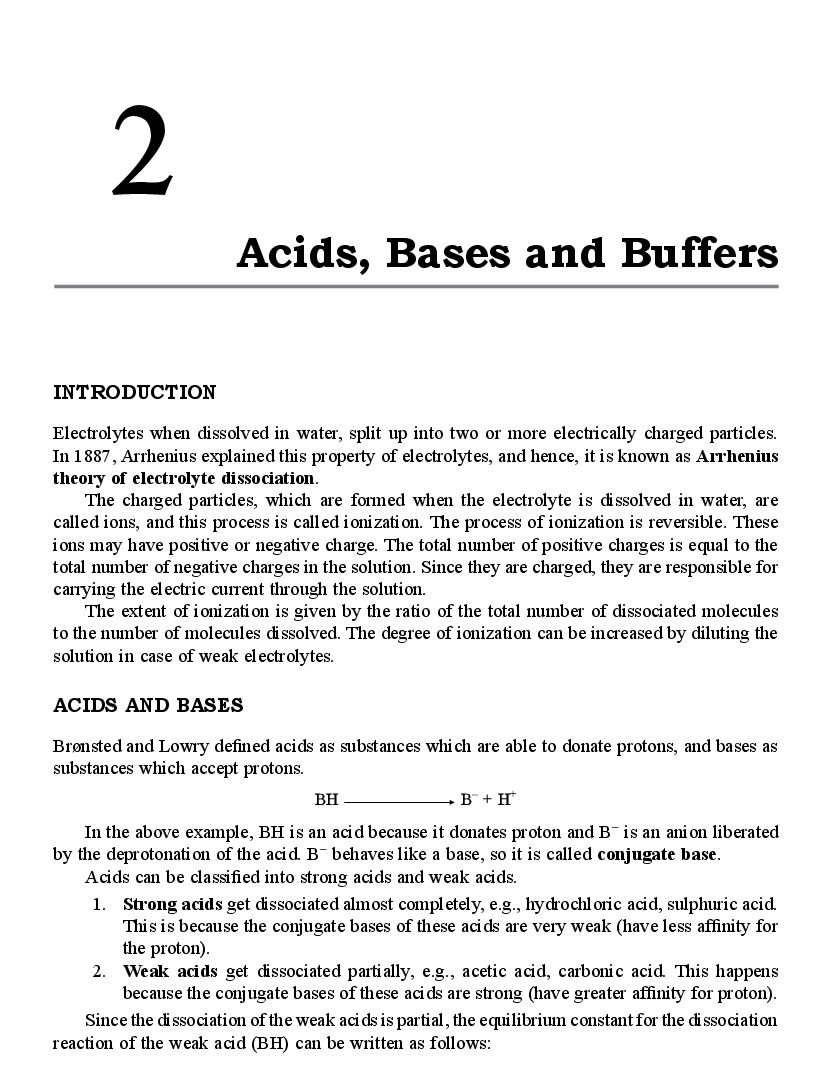 2

Acids, Bases and Buffers

INTRODUCTION

Electrolytes when dissolved in water, split up into two or more electrically charged particles. In 1887, Arrhenius explained this property of electrolytes, and hence, it is known as Arrhenius theory of electrolyte dissociation.

The charged particles, which are formed when the electrolyte is dissolved in water, are called ions, and this process is called ionization. The process of ionization is reversible. These ions may have positive or negative charge. The total number of positive charges is equal to the total number of negative charges in the solution. Since they are charged, they are responsible for carrying the electric current through the solution.

The extent of ionization is given by the ratio of the total number of dissociated molecules to the number of molecules dissolved. The degree of ionization can be increased by diluting the solution in case of weak electrolytes.

ACIDS AND BASES

Brønsted and Lowry defined acids as substances which are able to donate protons, and bases as substances which accept protons.

$BH \longrightarrow B^- + H^+$

In the above example, BH is an acid because it donates proton and $B^-$ is an anion liberated by the deprotonation of the acid. $B^-$ behaves like a base, so it is called conjugate base.

Acids can be classified into strong acids and weak acids.

1. Strong acids get dissociated almost completely, e.g., hydrochloric acid, sulphuric acid. This is because the conjugate bases of these acids are very weak (have less affinity for the proton).

2. Weak acids get dissociated partially, e.g., acetic acid, carbonic acid. This happens because the conjugate bases of these acids are strong (have greater affinity for proton).

Since the dissociation of the weak acids is partial, the equilibrium constant for the dissociation reaction of the weak acid (BH) can be written as follows: